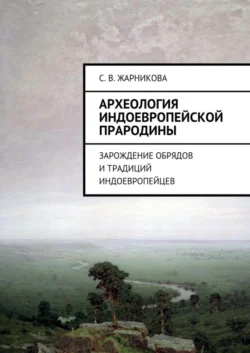 С. В. ЖАРНИКОВА

АРХЕОЛОГИЯ ИНДОЕВРОПЕЙСКОЙ ПРАРОДИНЫ

ЗАРОЖДЕНИЕ ОБРЯДОВ И ТРАДИЦИЙ ИНДОЕВРОПЕЙЦЕВ